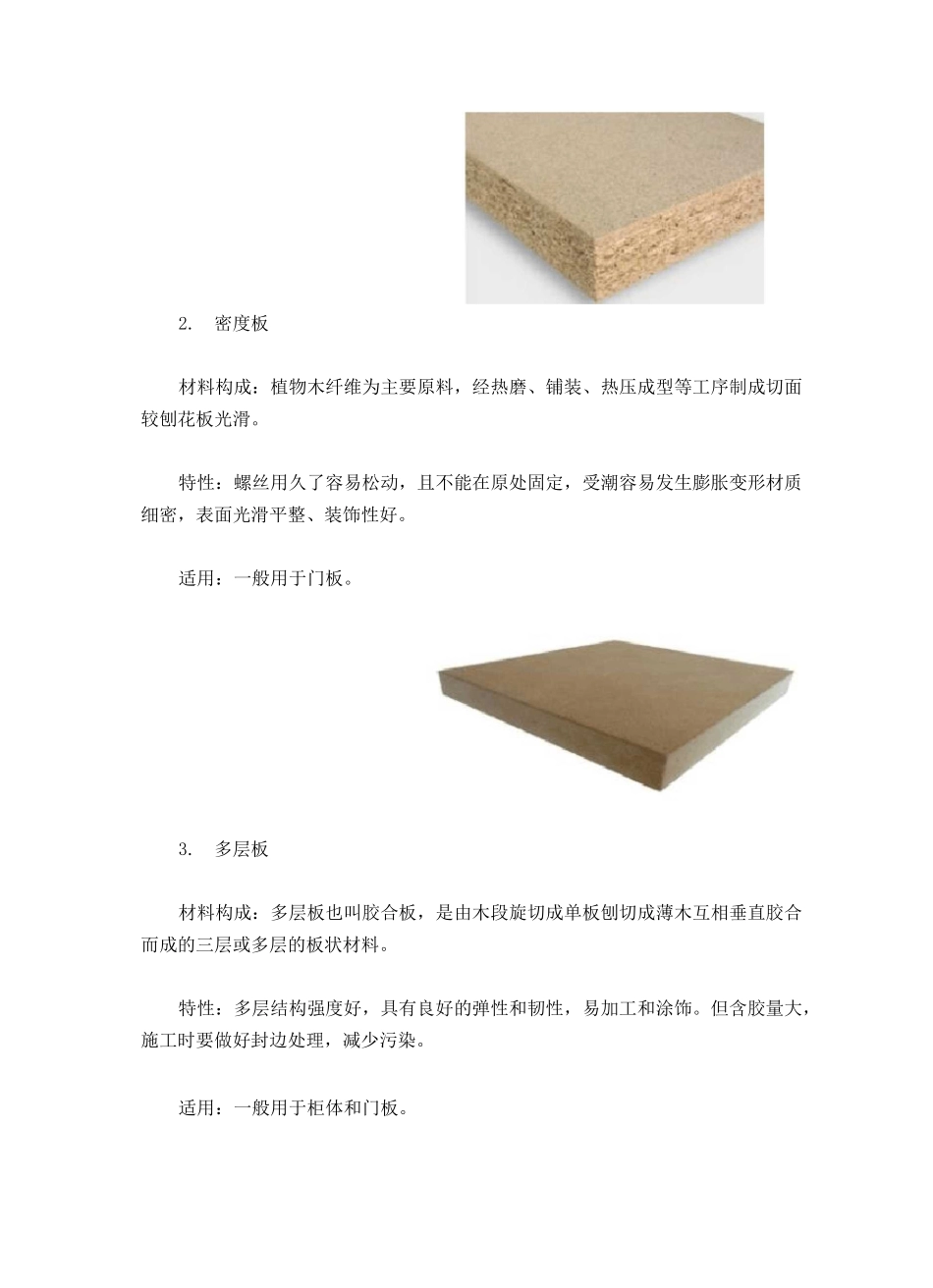 2.　密度板

材料构成：植物木纤维为主要原料，经热磨、铺装、热压成型等工序制成切面较刨花板光滑。

特性：螺丝用久了容易松动，且不能在原处固定，受潮容易发生膨胀变形材质细密，表面光滑平整、装饰性好。

适用：一般用于门板。

3.　多层板

材料构成：多层板也叫胶合板，是由木段旋切成单板刨切成薄木互相垂直胶合而成的三层或多层的板状材料。

特性：多层结构强度好，具有良好的弹性和韧性，易加工和涂饰。但含胶量大，施工时要做好封边处理，减少污染。

适用：一般用于柜体和门板。